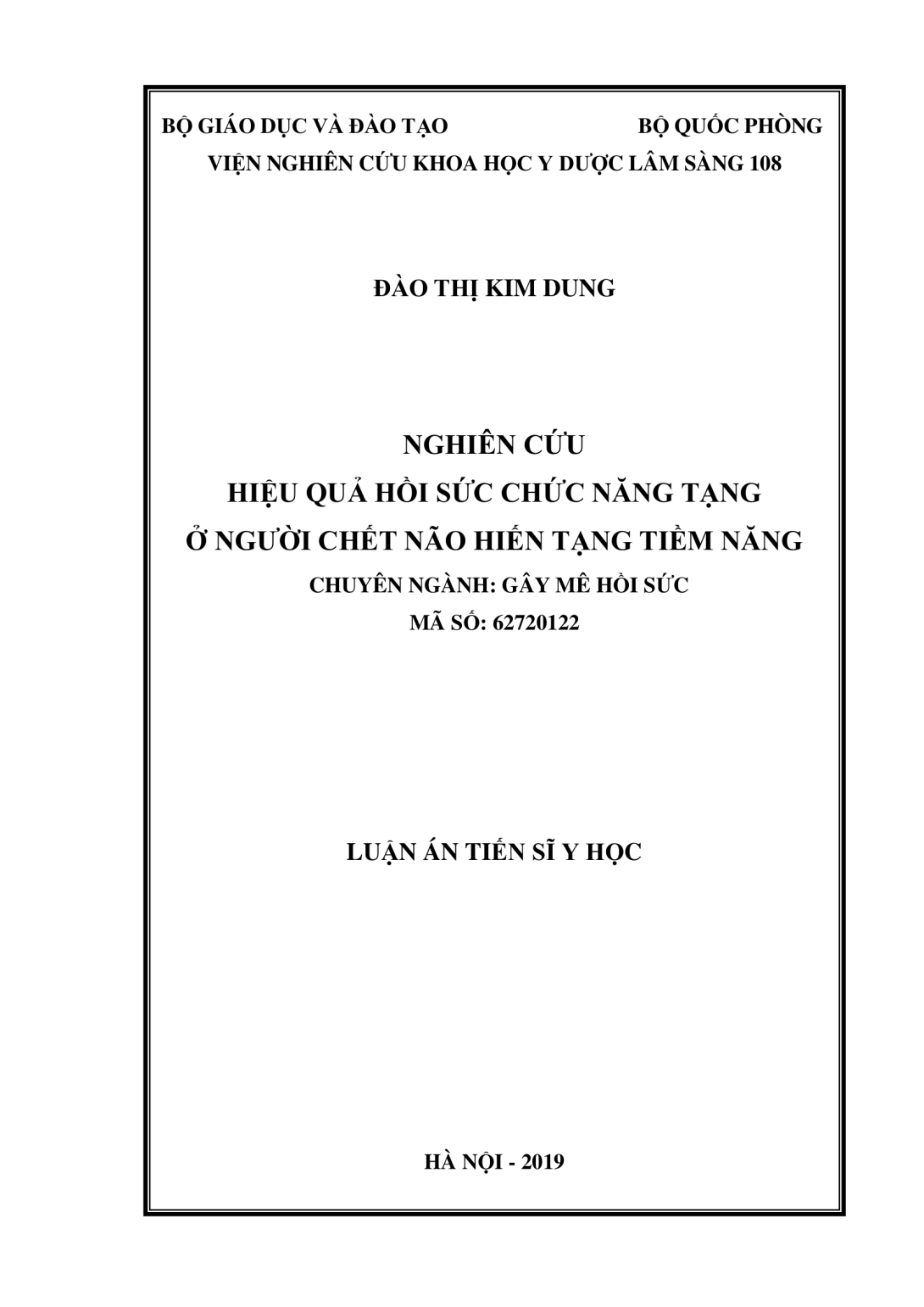 BỘ GIÁO DỤC VÀ ĐÀO TẠO BỘ QUỐC PHÒNG
VIỆN NGHIÊN CỨU KHOA HỌC Y DƯỢC LÂM SÀNG 108

ĐÀO THỊ KIM DUNG

NGHIÊN CỨU
HIỆU QUẢ HỒI SỨC CHỨC NĂNG TẠNG
Ở NGƯỜI CHẾT NÃO HIẾN TẠNG TIỀM NĂNG
CHUYÊN NGÀNH: GÂY MÊ HỒI SỨC
MÃ SỐ: 62720122

LUẬN ÁN TIẾN SĨ Y HỌC

HÀ NỘI - 2019